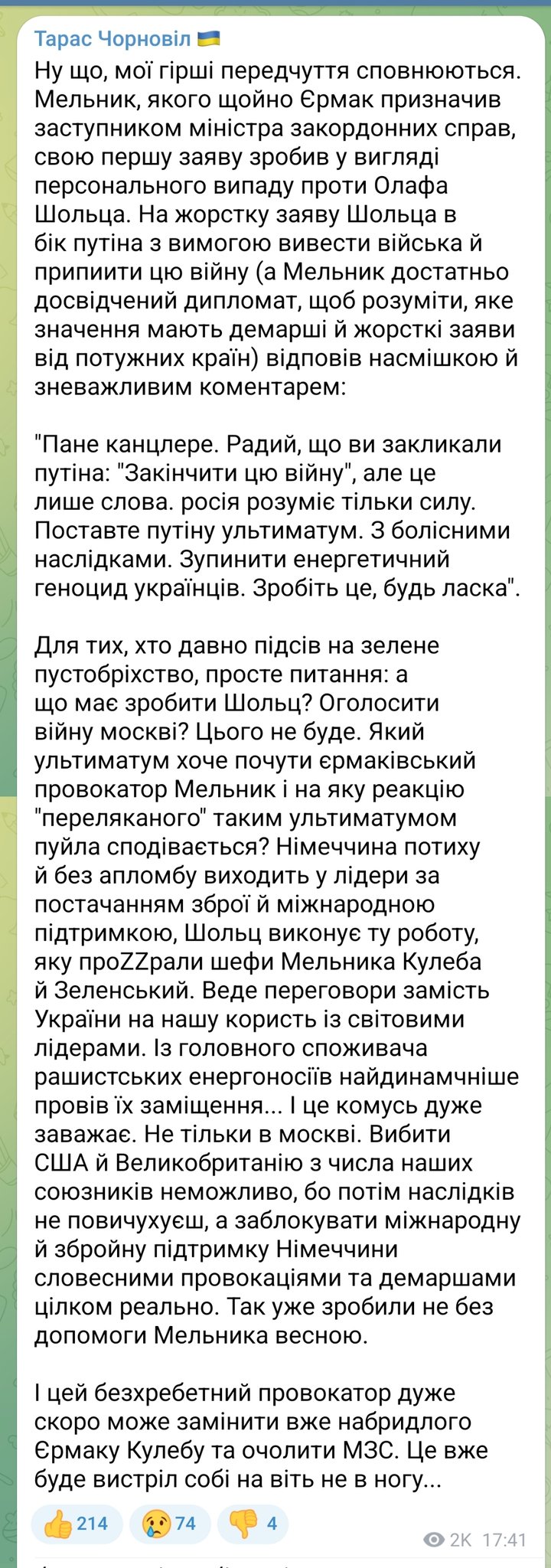 Тарас Чорновіл 🇺🇦
Ну що, мої гірші передчуття сповнюються. Мельник, якого щойно Єрмак призначив заступником міністра закордонних справ, свою першу заяву зробив у вигляді персонального випаду проти Олафа Шольца. На жорстку заяву Шольца в бік путіна з вимогою вивести війська й припиити цю війну (а Мельник достатньо досвідчений дипломат, щоб розуміти, яке значення мають демарші й жорсткі заяви від потужних країн) відповів насмішкою й зневажливим коментарем:

"Пане канцлере. Радий, що ви закликали путіна: "Закінчити цю війну", але це лише слова. росія розуміє тільки силу. Поставте путіну ультиматум. З болісними наслідками. Зупинити енергетичний геноцид українців. Зробіть це, будь ласка".

Для тих, хто давно підсів на зелене пустобріхство, просте питання: а що має зробити Шольц? Оголосити війну москві? Цього не буде. Який ультиматум хоче почути єрмаківський провокатор Мельник і на яку реакцію "переляканого" таким ультиматумом пуйла сподівається? Німеччина потиху й без апломбу виходить у лідери за постачанням зброї й міжнародною підтримкою, Шольц виконує ту роботу, яку проZZрали шефи Мельника Кулеба й Зеленський. Веде переговори замість України на нашу користь із світовими лідерами. Із головного споживача рашистських енергоносіїв найдинамчніше провів їх заміщення... І це комусь дуже заважає. Не тільки в москві. Вибити США й Великобританію з числа наших союзників неможливо, бо потім наслідків не повичухуєш, а заблокувати міжнародну й збройну підтримку Німеччини словесними провокаціями та демаршами цілком реально. Так уже зробили не без допомоги Мельника весною.

І цей безхребетний провокатор дуже скоро може замінити вже набридлого Єрмаку Кулебу та очолити МЗС. Це вже буде вистріл собі на віть не в ногу...

👍 214 😢 74 👎 4
2K 17:41